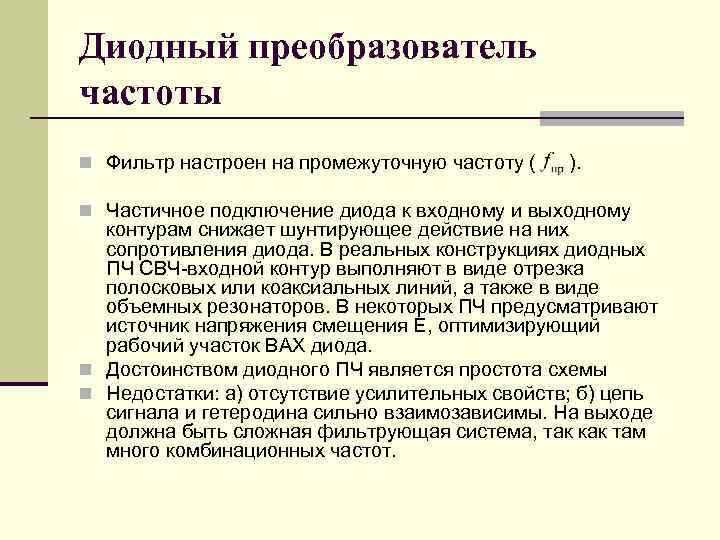 Диодный преобразователь частоты

Фильтр настроен на промежуточную частоту ( $f_{пр}$ ).

Частичное подключение диода к входному и выходному контурам снижает шунтирующее действие на них сопротивления диода. В реальных конструкциях диодных ПЧ СВЧ-входной контур выполняют в виде отрезка полосковых или коаксиальных линий, а также в виде объемных резонаторов. В некоторых ПЧ предусматривают источник напряжения смещения Е, оптимизирующий рабочий участок ВАХ диода.

Достоинством диодного ПЧ является простота схемы

Недостатки: а) отсутствие усилительных свойств; б) цепь сигнала и гетеродина сильно взаимозависимы. На выходе должна быть сложная фильтрующая система, так как там много комбинационных частот.